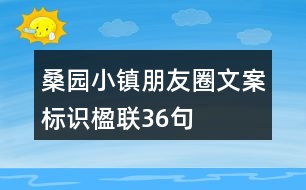 桑园小镇朋友圈文案标识楹联36句